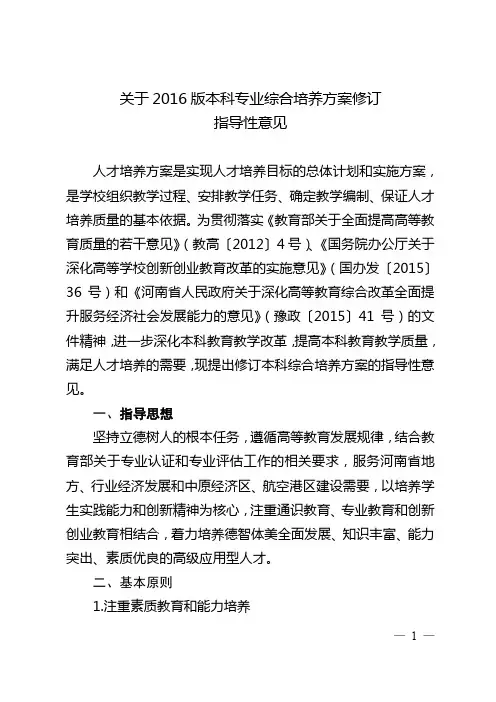 关于 2016 版本科专业综合培养方案修订
指导性意见

人才培养方案是实现人才培养目标的总体计划和实施方案，是学校组织教学过程、安排教学任务、确定教学编制、保证人才培养质量的基本依据。为贯彻落实《教育部关于全面提高高等教育质量的若干意见》（教高〔2012〕4 号）、《国务院办公厅关于深化高等学校创新创业教育改革的实施意见》（国办发〔2015〕36 号）和《河南省人民政府关于深化高等教育综合改革全面提升服务经济社会发展能力的意见》（豫政〔2015〕41 号）的文件精神，进一步深化本科教育教学改革，提高本科教育教学质量，满足人才培养的需要，现提出修订本科综合培养方案的指导性意见。

一、指导思想

坚持立德树人的根本任务，遵循高等教育发展规律，结合教育部关于专业认证和专业评估工作的相关要求，服务河南省地方、行业经济发展和中原经济区、航空港区建设需要，以培养学生实践能力和创新精神为核心，注重通识教育、专业教育和创新创业教育相结合，着力培养德智体美全面发展、知识丰富、能力突出、素质优良的高级应用型人才。

二、基本原则

1.注重素质教育和能力培养

— 1 —